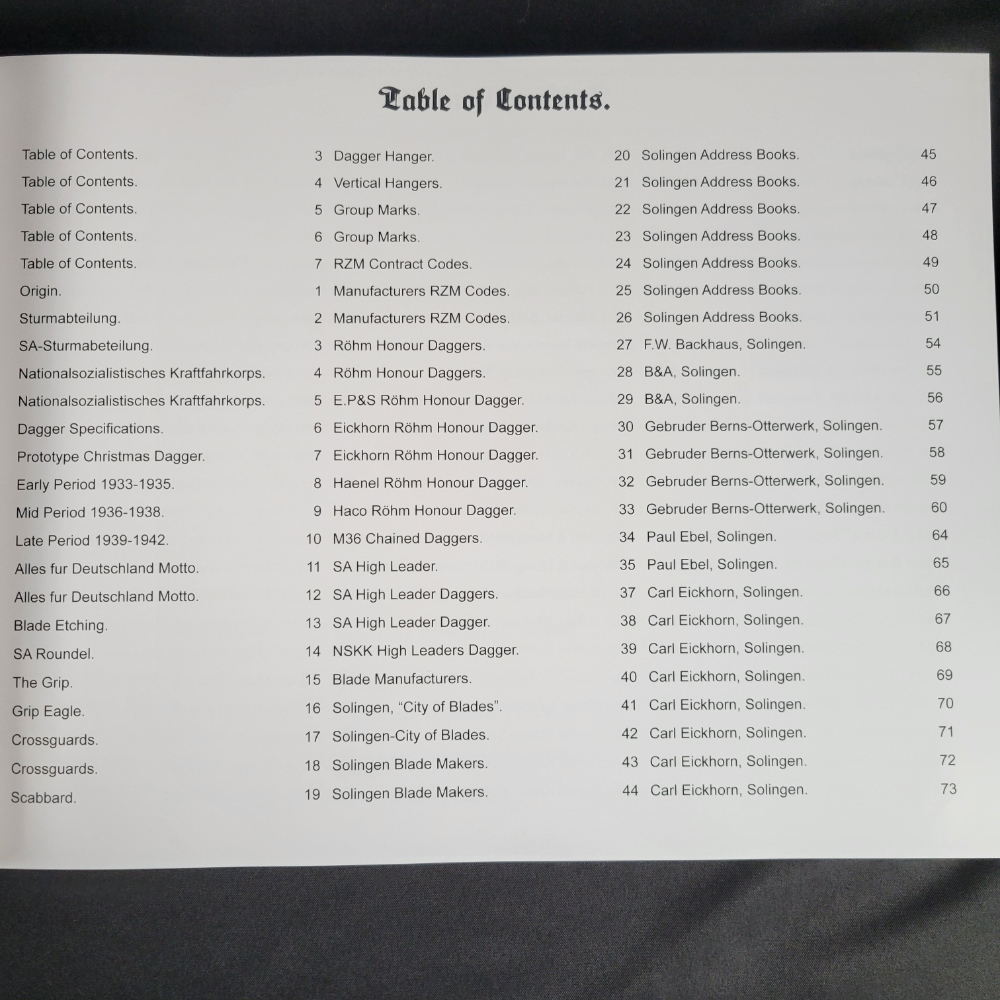 Table of Contents.

Table of Contents. 3
Table of Contents. 4
Table of Contents. 5
Table of Contents. 6
Table of Contents. 7
Origin. 1
Sturmabteilung. 2
SA-Sturmabeteilung. 3
Nationalsozialistisches Kraftfahrkorps. 4
Nationalsozialistisches Kraftfahrkorps. 5
Dagger Specifications. 6
Prototype Christmas Dagger. 7
Early Period 1933-1935. 8
Mid Period 1936-1938. 9
Late Period 1939-1942. 10
Alles fur Deutschland Motto. 11
Alles fur Deutschland Motto. 12
Blade Etching. 13
SA Roundel. 14
The Grip. 15
Grip Eagle. 16
Crossguards. 17
Crossguards. 18
Scabbard. 19

Dagger Hanger. 20
Vertical Hangers. 21
Group Marks. 22
Group Marks. 23
RZM Contract Codes. 24
Manufacturers RZM Codes. 25
Manufacturers RZM Codes. 26
Röhm Honour Daggers. 27
Röhm Honour Daggers. 28
E.P&S Röhm Honour Dagger. 29
Eickhorn Röhm Honour Dagger. 30
Eickhorn Röhm Honour Dagger. 31
Haenel Röhm Honour Dagger. 32
Haco Röhm Honour Dagger. 33
M36 Chained Daggers. 34
SA High Leader. 35
SA High Leader Daggers. 37
SA High Leader Dagger. 38
NSKK High Leaders Dagger. 39
Blade Manufacturers. 40
Solingen, "City of Blades". 41
Solingen-City of Blades. 42
Solingen Blade Makers. 43
Solingen Blade Makers. 44

Solingen Address Books. 45
Solingen Address Books. 46
Solingen Address Books. 47
Solingen Address Books. 48
Solingen Address Books. 49
Solingen Address Books. 50
Solingen Address Books. 51
F.W. Backhaus, Solingen. 54
B&A, Solingen. 55
B&A, Solingen. 56
Gebruder Berns-Otterwerk, Solingen. 57
Gebruder Berns-Otterwerk, Solingen. 58
Gebruder Berns-Otterwerk, Solingen. 59
Gebruder Berns-Otterwerk, Solingen. 60
Paul Ebel, Solingen. 64
Paul Ebel, Solingen. 65
Carl Eickhorn, Solingen. 66
Carl Eickhorn, Solingen. 67
Carl Eickhorn, Solingen. 68
Carl Eickhorn, Solingen. 69
Carl Eickhorn, Solingen. 70
Carl Eickhorn, Solingen. 71
Carl Eickhorn, Solingen. 72
Carl Eickhorn, Solingen. 73